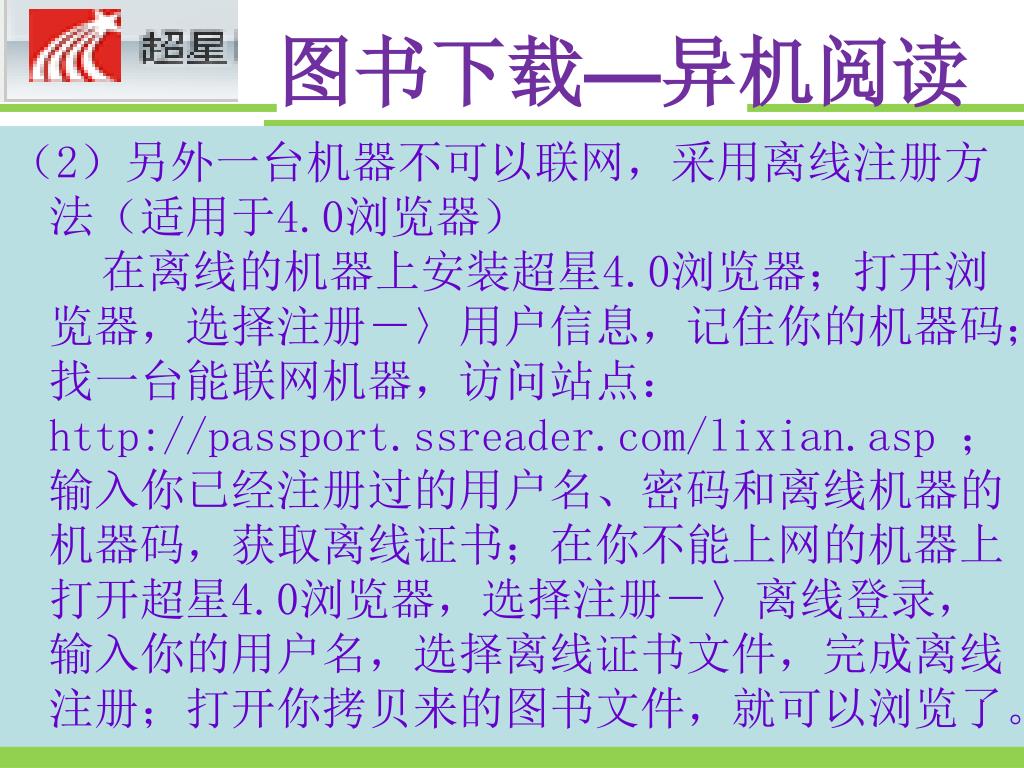 超星

图书下载—异机阅读

（2）另外一台机器不可以联网，采用离线注册方法（适用于4.0浏览器）

在离线的机器上安装超星4.0浏览器；打开浏览器，选择注册－〉用户信息，记住你的机器码；找一台能联网机器，访问站点：http://passport.ssreader.com/lixian.asp ；输入你已经注册过的用户名、密码和离线机器的机器码，获取离线证书；在你不能上网的机器上打开超星4.0浏览器，选择注册－〉离线登录，输入你的用户名，选择离线证书文件，完成离线注册；打开你拷贝来的图书文件，就可以浏览了。